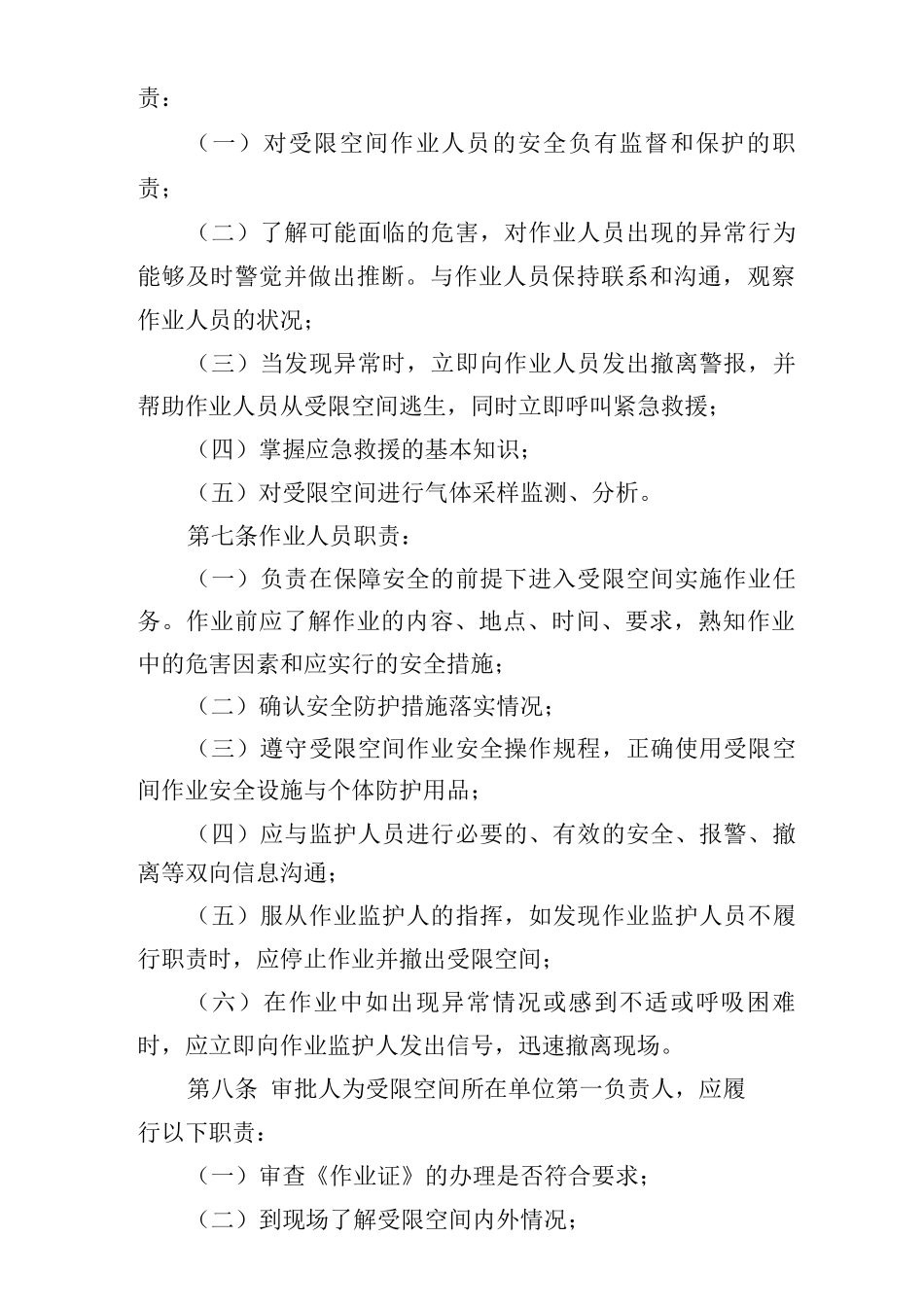 责：

（一）对受限空间作业人员的安全负有监督和保护的职责；

（二）了解可能面临的危害，对作业人员出现的异常行为能够及时警觉并做出推断。与作业人员保持联系和沟通，观察作业人员的状况；

（三）当发现异常时，立即向作业人员发出撤离警报，并帮助作业人员从受限空间逃生，同时立即呼叫紧急救援；

（四）掌握应急救援的基本知识；

（五）对受限空间进行气体采样监测、分析。

第七条作业人员职责：

（一）负责在保障安全的前提下进入受限空间实施作业任务。作业前应了解作业的内容、地点、时间、要求，熟知作业中的危害因素和应实行的安全措施；

（二）确认安全防护措施落实情况；

（三）遵守受限空间作业安全操作规程，正确使用受限空间作业安全设施与个体防护用品；

（四）应与监护人员进行必要的、有效的安全、报警、撤离等双向信息沟通；

（五）服从作业监护人的指挥，如发现作业监护人员不履行职责时，应停止作业并撤出受限空间；

（六）在作业中如出现异常情况或感到不适或呼吸困难时，应立即向作业监护人发出信号，迅速撤离现场。

第八条 审批人为受限空间所在单位第一负责人，应履行以下职责：

（一）审查《作业证》的办理是否符合要求；

（二）到现场了解受限空间内外情况；